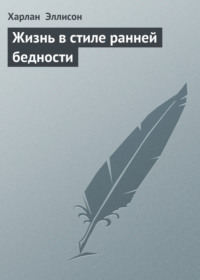 Харлан Эллисон

Жизнь в стиле ранней бедности